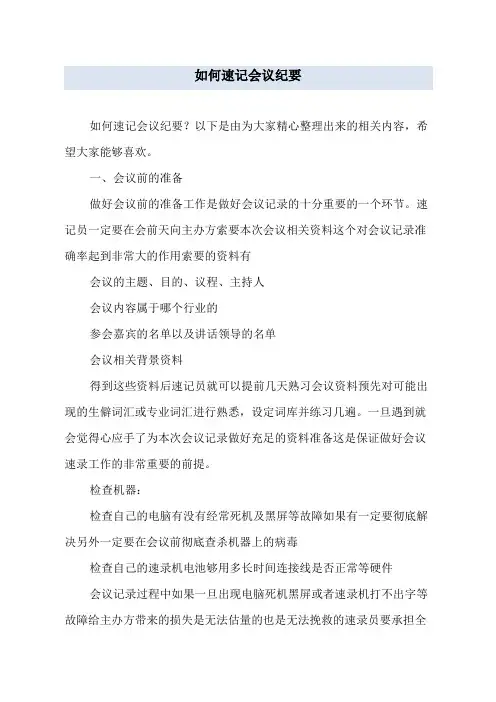 如何速记会议纪要

如何速记会议纪要？以下是由为大家精心整理出来的相关内容，希望大家能够喜欢。

一、会议前的准备

做好会议前的准备工作是做好会议记录的十分重要的一个环节。速记员一定要在会前天向主办方索要本次会议相关资料这个对会议记录准确率起到非常大的作用索要的资料有

会议的主题、目的、议程、主持人

会议内容属于哪个行业的

参会嘉宾的名单以及讲话领导的名单

会议相关背景资料

得到这些资料后速记员就可以提前几天熟习会议资料预先对可能出现的生僻词汇或专业词汇进行熟悉，设定词库并练习几遍。一旦遇到就会觉得心应手了为本次会议记录做好充足的资料准备这是保证做好会议速录工作的非常重要的前提。

检查机器：

检查自己的电脑有没有经常死机及黑屏等故障如果有一定要彻底解决另外一定要在会议前彻底查杀机器上的病毒

检查自己的速录机电池够用多长时间连接线是否正常等硬件

会议记录过程中如果一旦出现电脑死机黑屏或者速录机打不出字等故障给主办方带来的损失是无法估量的也是无法挽救的速录员要承担全